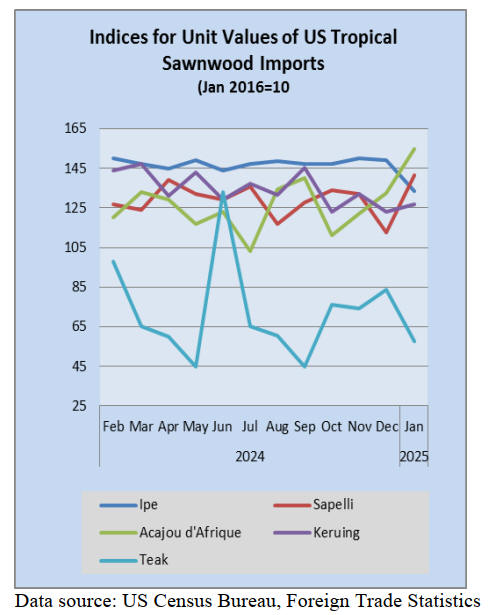 Indices for Unit Values of US Tropical Sawnwood Imports
(Jan 2016=10

165
145
125
105
85
65
45
25

Feb Mar Apr May Jun Jul Aug Sep Oct Nov Dec Jan
2024
2025

Ipe
Sapelli
Acajou d'Afrique
Keruing
Teak

Data source: US Census Bureau, Foreign Trade Statistics